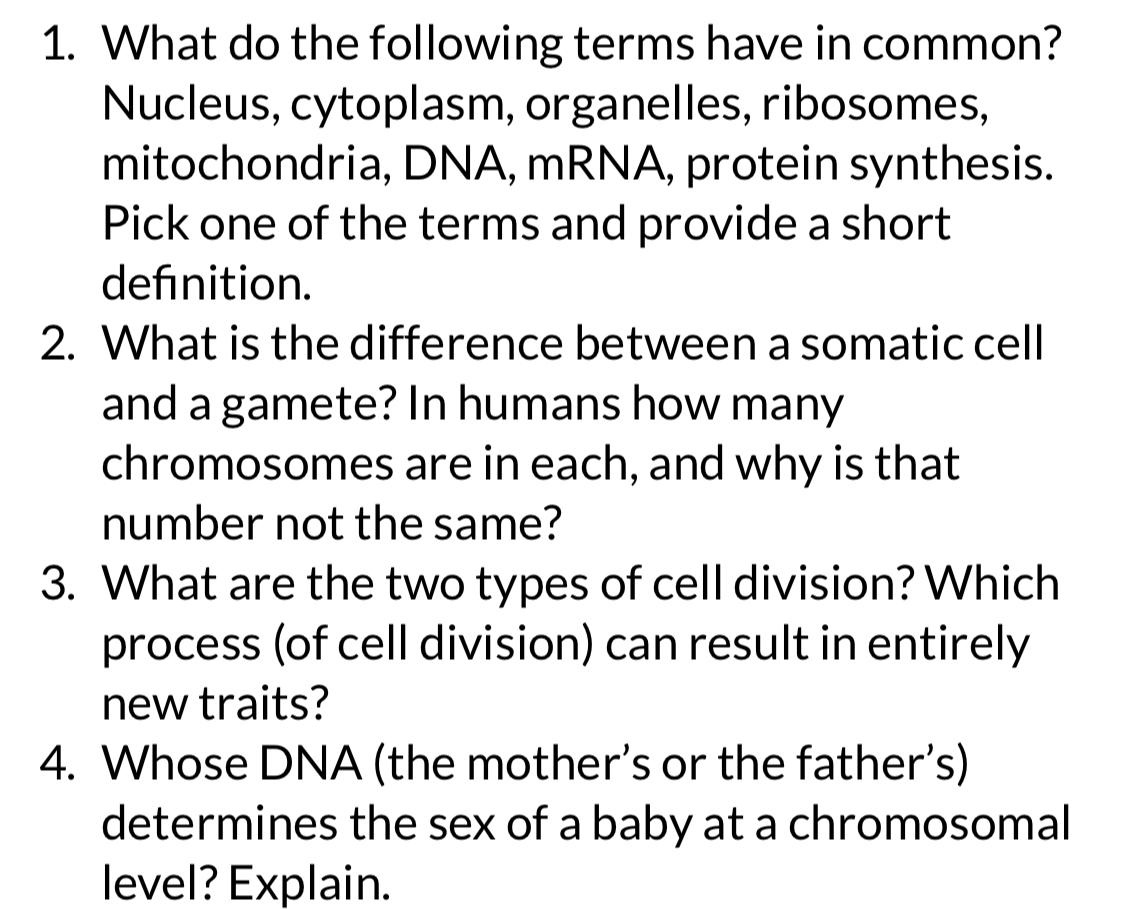 1. What do the following terms have in common? Nucleus, cytoplasm, organelles, ribosomes, mitochondria, DNA, mRNA, protein synthesis. Pick one of the terms and provide a short definition.
2. What is the difference between a somatic cell and a gamete? In humans how many chromosomes are in each, and why is that number not the same?
3. What are the two types of cell division? Which process (of cell division) can result in entirely new traits?
4. Whose DNA (the mother's or the father's) determines the sex of a baby at a chromosomal level? Explain.